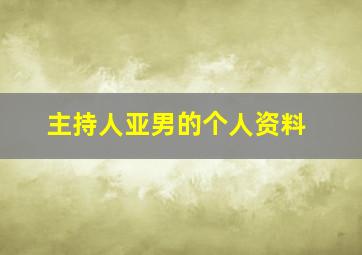 主持人亚男的个人资料